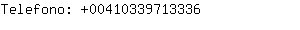 Telefono: +00410339713336